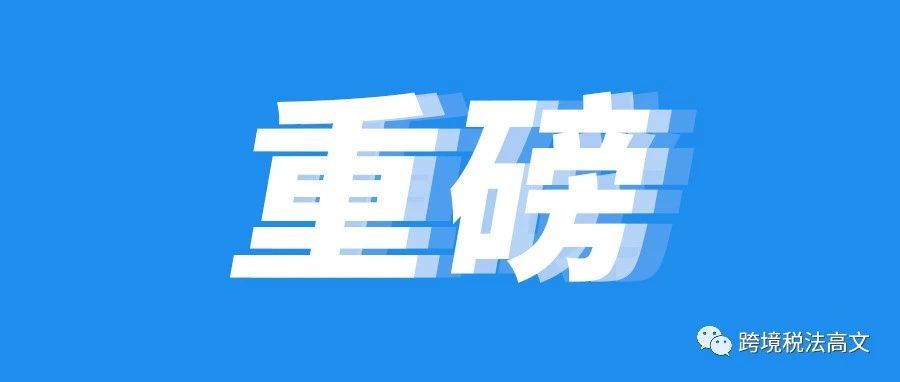 重磅

跨境税法高文